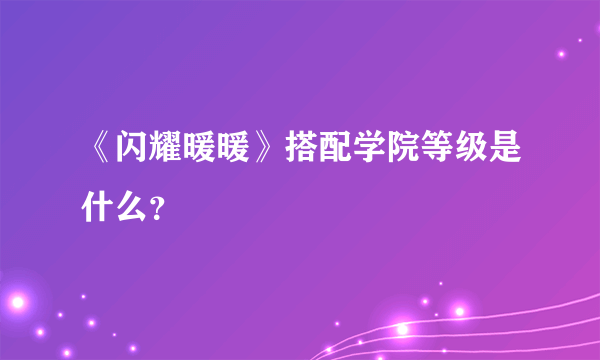 《闪耀暖暖》搭配学院等级是什么？